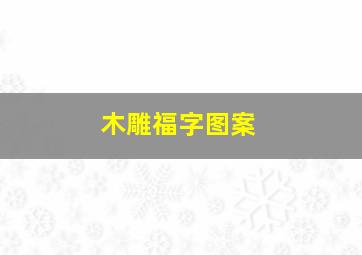 木雕福字图案